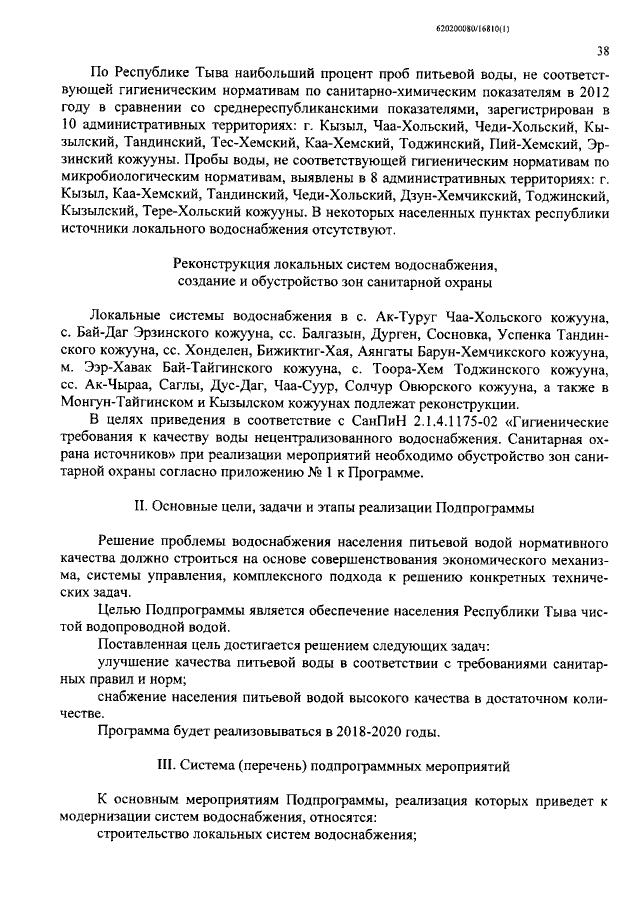 620200080/16810(1)

38

По Республике Тыва наибольший процент проб питьевой воды, не соответствующей гигиеническим нормативам по санитарно-химическим показателям в 2012 году в сравнении со среднереспубликанскими показателями, зарегистрирован в 10 административных территориях: г. Кызыл, Чаа-Хольский, Чеди-Хольский, Кызылский, Тандинский, Тес-Хемский, Каа-Хемский, Тоджинский, Пий-Хемский, Эрзинский кожууны. Пробы воды, не соответствующей гигиеническим нормативам по микробиологическим нормативам, выявлены в 8 административных территориях: г. Кызыл, Каа-Хемский, Тандинский, Чеди-Хольский, Дзун-Хемчикский, Тоджинский, Кызылский, Тере-Хольский кожууны. В некоторых населенных пунктах республики источники локального водоснабжения отсутствуют.

Реконструкция локальных систем водоснабжения, создание и обустройство зон санитарной охраны

Локальные системы водоснабжения в с. Ак-Туруг Чаа-Хольского кожууна, с. Бай-Даг Эрзинского кожууна, сс. Балгазын, Дурген, Сосновка, Успенка Тандинского кожууна, сс. Хонделен, Бижиктиг-Хая, Аянгаты Барун-Хемчикского кожууна, м. Ээр-Хавак Бай-Тайгинского кожууна, с. Тоора-Хем Тоджинского кожууна, сс. Ак-Чыраа, Саглы, Дус-Даг, Чаа-Суур, Солчур Овюрского кожууна, а также в Монгун-Тайгинском и Кызылском кожуунах подлежат реконструкции.

В целях приведения в соответствие с СанПиН 2.1.4.1175-02 «Гигиенические требования к качеству воды нецентрализованного водоснабжения. Санитарная охрана источников» при реализации мероприятий необходимо обустройство зон санитарной охраны согласно приложению № 1 к Программе.

II. Основные цели, задачи и этапы реализации Подпрограммы

Решение проблемы водоснабжения населения питьевой водой нормативного качества должно строиться на основе совершенствования экономического механизма, системы управления, комплексного подхода к решению конкретных технических задач.

Целью Подпрограммы является обеспечение населения Республики Тыва чистой водопроводной водой.

Поставленная цель достигается решением следующих задач:

улучшение качества питьевой воды в соответствии с требованиями санитарных правил и норм;

снабжение населения питьевой водой высокого качества в достаточном количестве.

Программа будет реализовываться в 2018-2020 годы.

III. Система (перечень) подпрограммных мероприятий

К основным мероприятиям Подпрограммы, реализация которых приведет к модернизации систем водоснабжения, относятся:

строительство локальных систем водоснабжения;